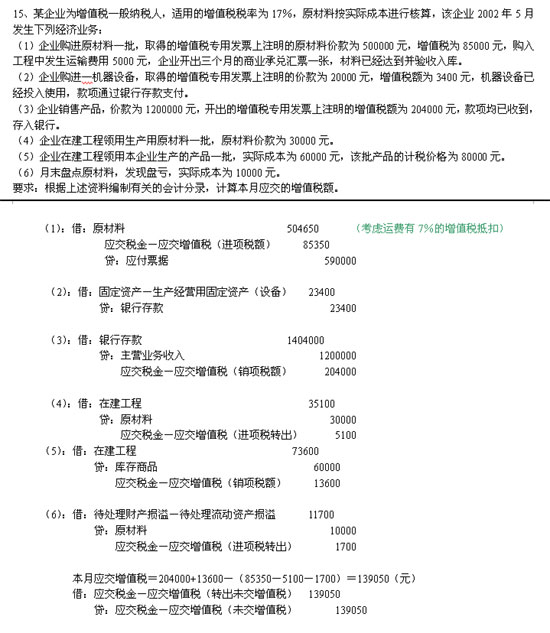 15、某企业为增值税一般纳税人，适用的增值税税率为 17%，原材料按实际成本进行核算，该企业 2002 年 5 月发生下列经济业务：
（1）企业购进原材料一批，取得的增值税专用发票上注明的原材料价款为 500000 元，增值税为 85000 元，购入工程中发生运输费用 5000 元，企业开出三个月的商业承兑汇票一张，材料已经达到并验收入库。
（2）企业购进一机器设备，取得的增值税专用发票上注明的价款为 20000 元，增值税额为 3400 元，机器设备已经投入使用，款项通过银行存款支付。
（3）企业销售产品，价款为 1200000 元，开出的增值税专用发票上注明的增值税额为 204000 元，款项均已收到，存入银行。
（4）企业在建工程领用生产用原材料一批，原材料价款为 30000 元。
（5）企业在建工程领用本企业生产的产品一批，实际成本为 60000 元，该批产品的计税价格为 80000 元。
（6）月末盘点原材料，发现盘亏，实际成本为 10000 元。
要求：根据上述资料编制有关的会计分录，计算本月应交的增值税额。

（1）：借：原材料 504650 （考虑运费有 7%的增值税抵扣）
应交税金－应交增值税（进项税额） 85350
贷：应付票据 590000

（2）：借：固定资产－生产经营用固定资产（设备） 23400
贷：银行存款 23400

（3）：借：银行存款 1404000
贷：主营业务收入 1200000
应交税金－应交增值税（销项税额） 204000

（4）：借：在建工程 35100
贷：原材料 30000
应交税金－应交增值税（进项税转出） 5100
（5）：借：在建工程 73600
贷：库存商品 60000
应交税金－应交增值税（销项税额） 13600

（6）：借：待处理财产损溢－待处理流动资产损溢 11700
贷：原材料 10000
应交税金－应交增值税（进项税转出） 1700

本月应交增值税＝204000+13600－（85350－5100－1700）＝139050（元）
借：应交税金－应交增值税（转出未交增值税） 139050
贷：应交税金－应交增值税（未交增值税） 139050